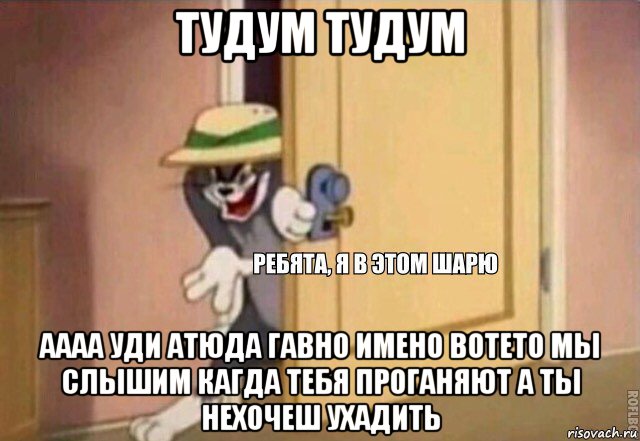 ТУДУМ ТУДУМ

РЕБЯТА, Я В ЭТОМ ШАРЮ

АААА УДИ АТЮДА ГАВНО ИМЕНО ВОТЕТО МЫ СЛЫШИМ КАГДА ТЕБЯ ПРОГАНЯЮТ А ТЫ НЕХОЧЕШ УХАДИТЬ

ROFLBOT

risovach.ru